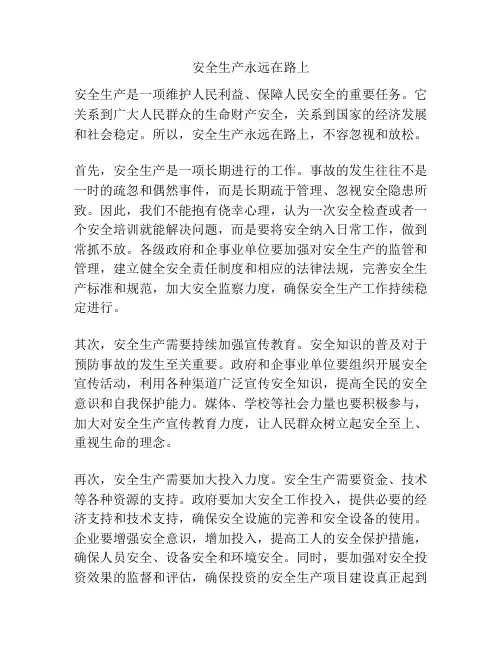 安全生产永远在路上

安全生产是一项维护人民利益、保障人民安全的重要任务。它关系到广大人民群众的生命财产安全，关系到国家的经济发展和社会稳定。所以，安全生产永远在路上，不容忽视和放松。

首先，安全生产是一项长期进行的工作。事故的发生往往不是一时的疏忽和偶然事件，而是长期疏于管理、忽视安全隐患所致。因此，我们不能抱有侥幸心理，认为一次安全检查或者一个安全培训就能解决问题，而是要将安全纳入日常工作，做到常抓不放。各级政府和企事业单位要加强对安全生产的监管和管理，建立健全安全责任制度和相应的法律法规，完善安全生产标准和规范，加大安全监察力度，确保安全生产工作持续稳定进行。

其次，安全生产需要持续加强宣传教育。安全知识的普及对于预防事故的发生至关重要。政府和企事业单位要组织开展安全宣传活动，利用各种渠道广泛宣传安全知识，提高全民的安全意识和自我保护能力。媒体、学校等社会力量也要积极参与，加大对安全生产宣传教育力度，让人民群众树立起安全至上、重视生命的理念。

再次，安全生产需要加大投入力度。安全生产需要资金、技术等各种资源的支持。政府要加大安全工作投入，提供必要的经济支持和技术支持，确保安全设施的完善和安全设备的使用。企业要增强安全意识，增加投入，提高工人的安全保护措施，确保人员安全、设备安全和环境安全。同时，要加强对安全投资效果的监督和评估，确保投资的安全生产项目建设真正起到